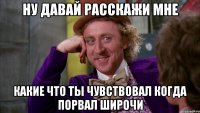 НУ ДАВАЙ РАССКАЖИ МНЕ

КАКИЕ ЧТО ТЫ ЧУВСТВОВАЛ КОГДА ПОРВАЛ ШИРОЧИ